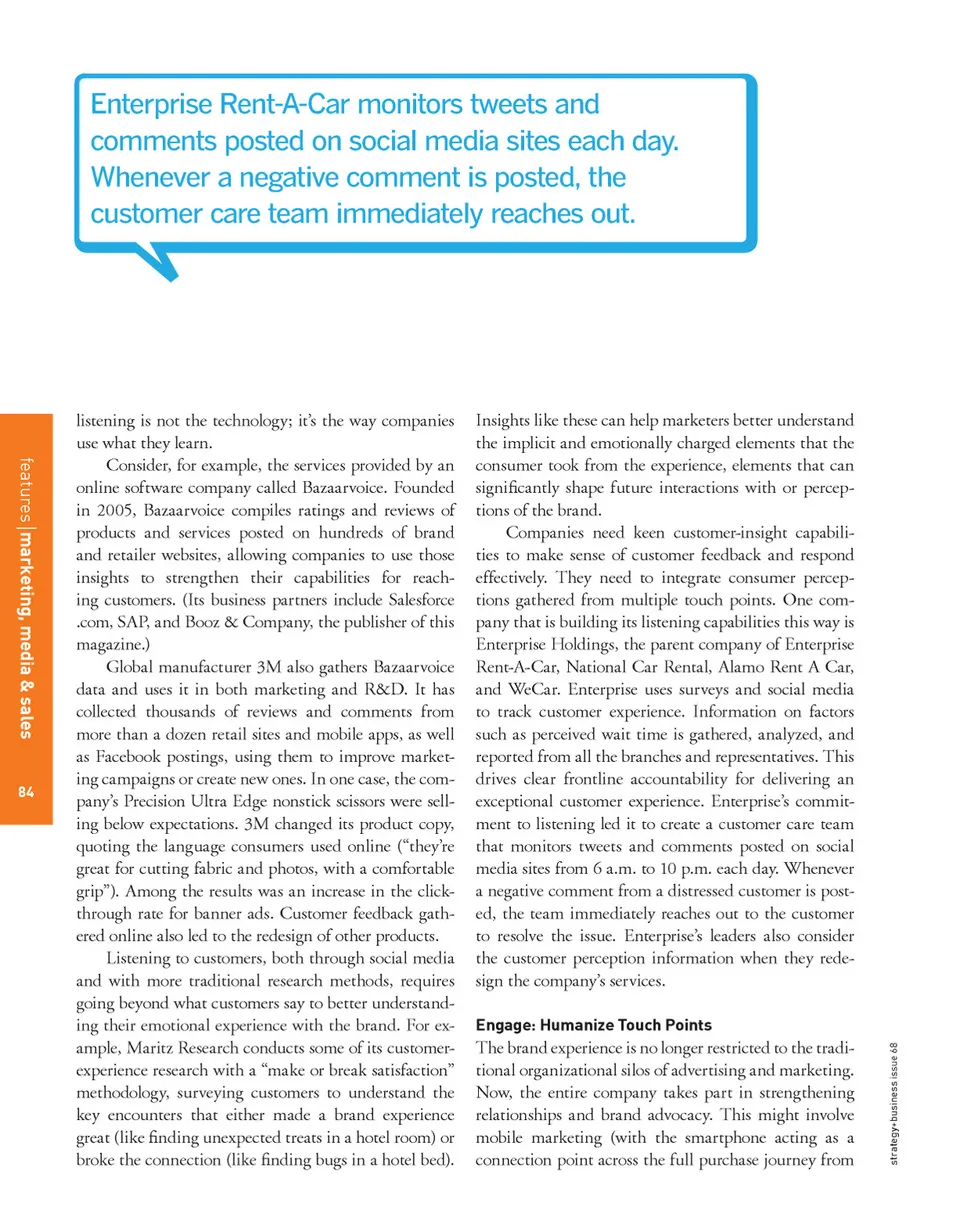 Enterprise Rent-A-Car monitors tweets and comments posted on social media sites each day. Whenever a negative comment is posted, the customer care team immediately reaches out.

features | marketing, media & sales

84

listening is not the technology; it's the way companies use what they learn.

Consider, for example, the services provided by an online software company called Bazaarvoice. Founded in 2005, Bazaarvoice compiles ratings and reviews of products and services posted on hundreds of brand and retailer websites, allowing companies to use those insights to strengthen their capabilities for reaching customers. (Its business partners include Salesforce .com, SAP, and Booz & Company, the publisher of this magazine.)

Global manufacturer 3M also gathers Bazaarvoice data and uses it in both marketing and R&D. It has collected thousands of reviews and comments from more than a dozen retail sites and mobile apps, as well as Facebook postings, using them to improve marketing campaigns or create new ones. In one case, the company's Precision Ultra Edge nonstick scissors were selling below expectations. 3M changed its product copy, quoting the language consumers used online ("they're great for cutting fabric and photos, with a comfortable grip"). Among the results was an increase in the click-through rate for banner ads. Customer feedback gathered online also led to the redesign of other products.

Listening to customers, both through social media and with more traditional research methods, requires going beyond what customers say to better understanding their emotional experience with the brand. For example, Maritz Research conducts some of its customer-experience research with a "make or break satisfaction" methodology, surveying customers to understand the key encounters that either made a brand experience great (like finding unexpected treats in a hotel room) or broke the connection (like finding bugs in a hotel bed).

Insights like these can help marketers better understand the implicit and emotionally charged elements that the consumer took from the experience, elements that can significantly shape future interactions with or perceptions of the brand.

Companies need keen customer-insight capabilities to make sense of customer feedback and respond effectively. They need to integrate consumer perceptions gathered from multiple touch points. One company that is building its listening capabilities this way is Enterprise Holdings, the parent company of Enterprise Rent-A-Car, National Car Rental, Alamo Rent A Car, and WeCar. Enterprise uses surveys and social media to track customer experience. Information on factors such as perceived wait time is gathered, analyzed, and reported from all the branches and representatives. This drives clear frontline accountability for delivering an exceptional customer experience. Enterprise's commitment to listening led it to create a customer care team that monitors tweets and comments posted on social media sites from 6 a.m. to 10 p.m. each day. Whenever a negative comment from a distressed customer is posted, the team immediately reaches out to the customer to resolve the issue. Enterprise's leaders also consider the customer perception information when they redesign the company's services.

Engage: Humanize Touch Points

The brand experience is no longer restricted to the traditional organizational silos of advertising and marketing. Now, the entire company takes part in strengthening relationships and brand advocacy. This might involve mobile marketing (with the smartphone acting as a connection point across the full purchase journey from

strategy+business issue 68